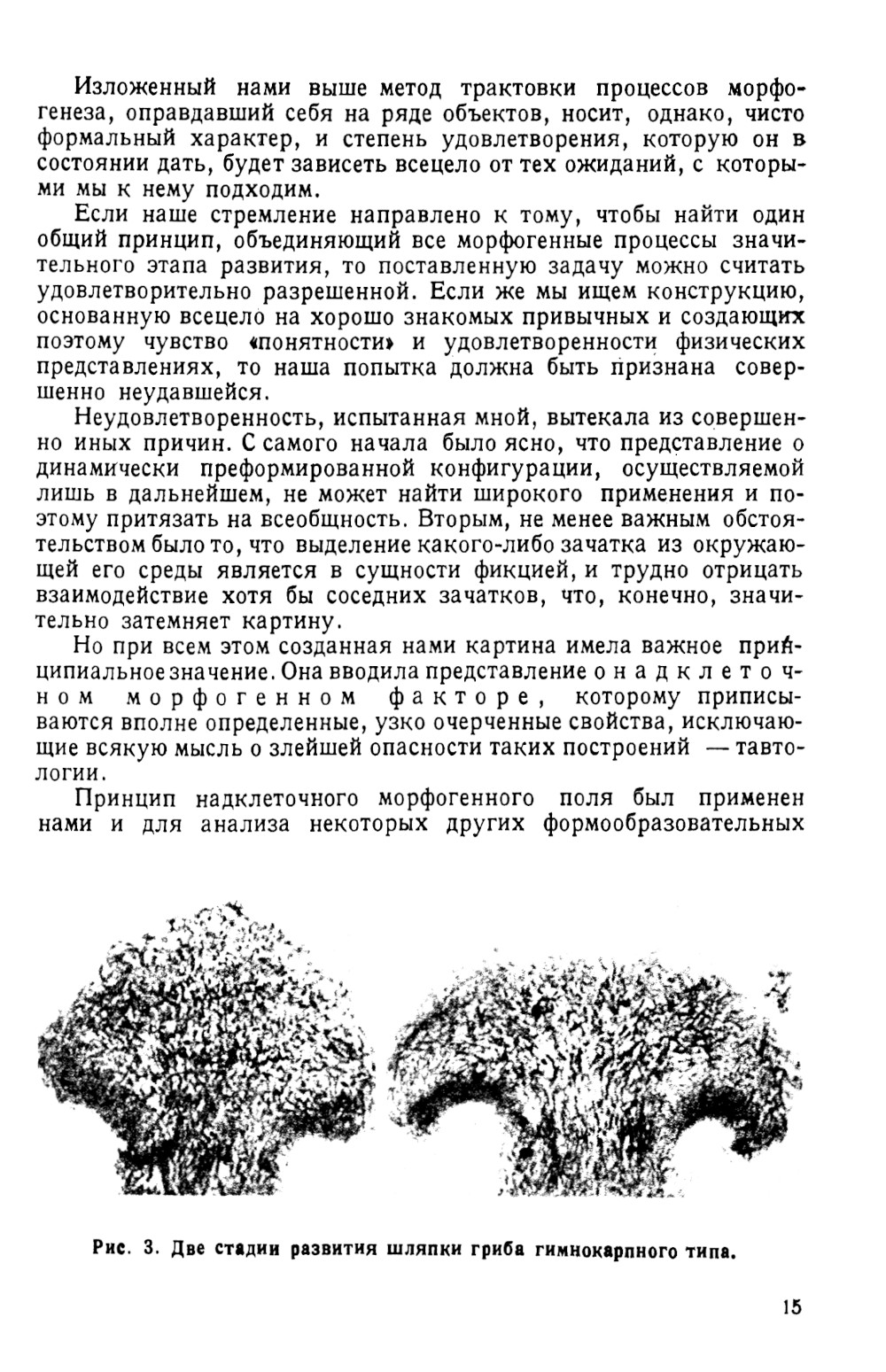 Изложенный нами выше метод трактовки процессов морфогенеза, оправдавший себя на ряде объектов, носит, однако, чисто формальный характер, и степень удовлетворения, которую он в состоянии дать, будет зависеть всецело от тех ожиданий, с которыми мы к нему подходим.

Если наше стремление направлено к тому, чтобы найти один общий принцип, объединяющий все морфогенные процессы значительного этапа развития, то поставленную задачу можно считать удовлетворительно разрешенной. Если же мы ищем конструкцию, основанную всецело на хорошо знакомых привычных и создающих поэтому чувство «понятности» и удовлетворенности физических представлениях, то наша попытка должна быть признана совершенно неудавшейся.

Неудовлетворенность, испытанная мной, вытекала из совершенно иных причин. С самого начала было ясно, что представление о динамически преформированной конфигурации, осуществляемой лишь в дальнейшем, не может найти широкого применения и поэтому притязать на всеобщность. Вторым, не менее важным обстоятельством было то, что выделение какого-либо зачатка из окружающей его среды является в сущности фикцией, и трудно отрицать взаимодействие хотя бы соседних зачатков, что, конечно, значительно затемняет картину.

Но при всем этом созданная нами картина имела важное принципиальное значение. Она вводила представление о надклеточном морфогенном факторе, которому приписываются вполне определенные, узко очерченные свойства, исключающие всякую мысль о злейшей опасности таких построений — тавтологии.

Принцип надклеточного морфогенного поля был применен нами и для анализа некоторых других формообразовательных

Рис. 3. Две стадии развития шляпки гриба гимнокарпного типа.

15